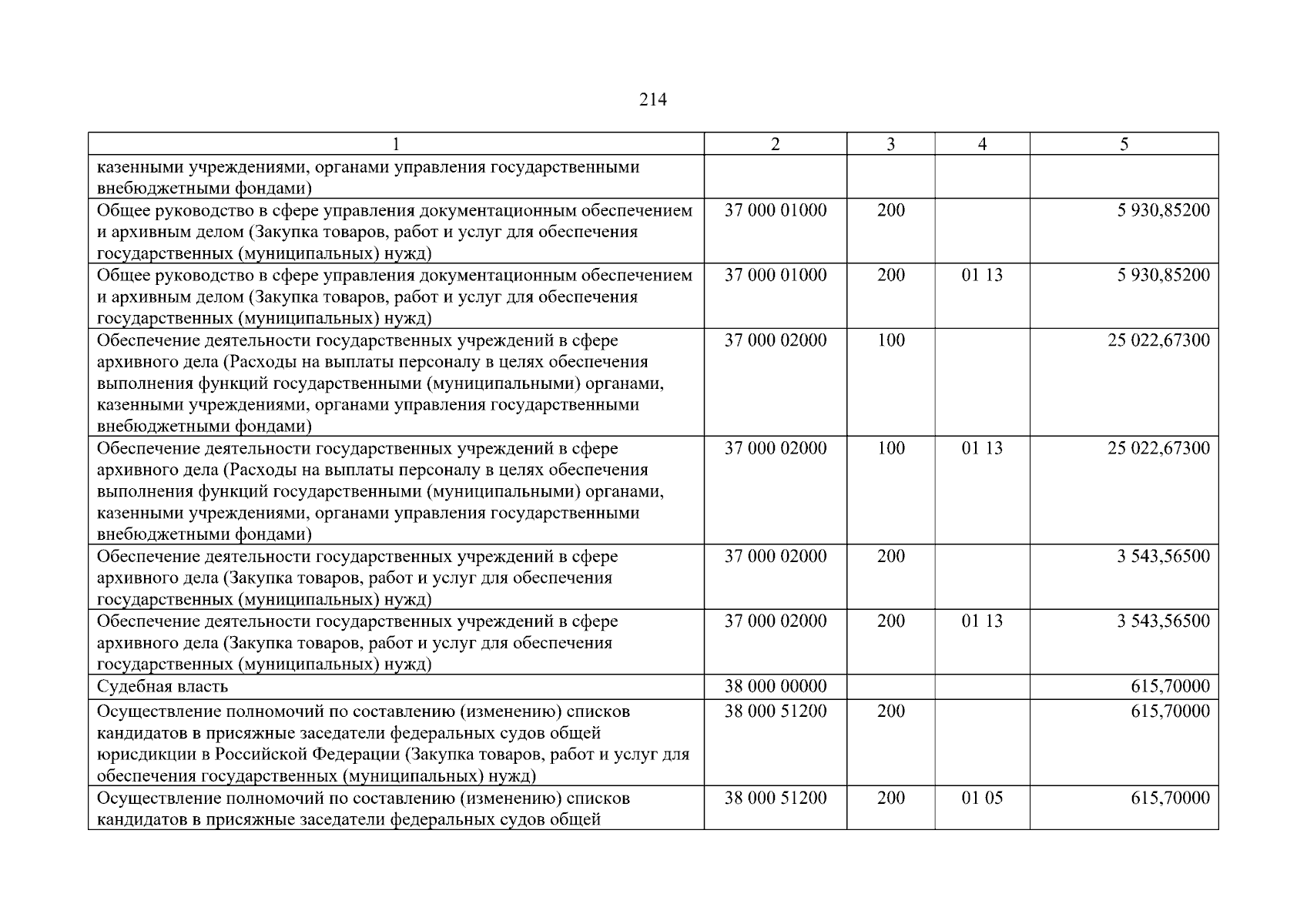 214

| 1 | 2 | 3 | 4 | 5 |
|---|---|---|---|---|
| казенными учреждениями, органами управления государственными внебюджетными фондами) | | | | |
| Общее руководство в сфере управления документационным обеспечением и архивным делом (Закупка товаров, работ и услуг для обеспечения государственных (муниципальных) нужд) | 37 000 01000 | 200 | | 5 930,85200 |
| Общее руководство в сфере управления документационным обеспечением и архивным делом (Закупка товаров, работ и услуг для обеспечения государственных (муниципальных) нужд) | 37 000 01000 | 200 | 01 13 | 5 930,85200 |
| Обеспечение деятельности государственных учреждений в сфере архивного дела (Расходы на выплаты персоналу в целях обеспечения выполнения функций государственными (муниципальными) органами, казенными учреждениями, органами управления государственными внебюджетными фондами) | 37 000 02000 | 100 | | 25 022,67300 |
| Обеспечение деятельности государственных учреждений в сфере архивного дела (Расходы на выплаты персоналу в целях обеспечения выполнения функций государственными (муниципальными) органами, казенными учреждениями, органами управления государственными внебюджетными фондами) | 37 000 02000 | 100 | 01 13 | 25 022,67300 |
| Обеспечение деятельности государственных учреждений в сфере архивного дела (Закупка товаров, работ и услуг для обеспечения государственных (муниципальных) нужд) | 37 000 02000 | 200 | | 3 543,56500 |
| Обеспечение деятельности государственных учреждений в сфере архивного дела (Закупка товаров, работ и услуг для обеспечения государственных (муниципальных) нужд) | 37 000 02000 | 200 | 01 13 | 3 543,56500 |
| Судебная власть | 38 000 00000 | | | 615,70000 |
| Осуществление полномочий по составлению (изменению) списков кандидатов в присяжные заседатели федеральных судов общей юрисдикции в Российской Федерации (Закупка товаров, работ и услуг для обеспечения государственных (муниципальных) нужд) | 38 000 51200 | 200 | | 615,70000 |
| Осуществление полномочий по составлению (изменению) списков кандидатов в присяжные заседатели федеральных судов общей | 38 000 51200 | 200 | 01 05 | 615,70000 |